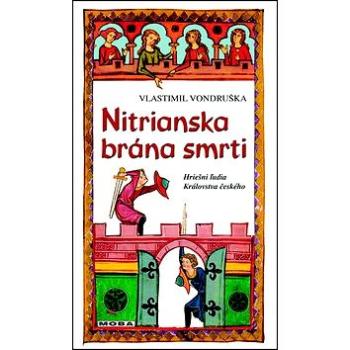 VLASTIMIL VONDRUŠKA

Nitrianska brána smrti

Hriešni ľudia Kráľovstva českého

MOBA